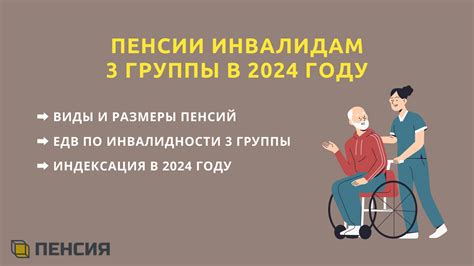 ПЕНСИИ ИНВАЛИДАМ
3 ГРУППЫ В 2024 ГОДУ

➡ ВИДЫ И РАЗМЕРЫ ПЕНСИЙ
➡ ЕДВ ПО ИНВАЛИДНОСТИ 3 ГРУППЫ
➡ ИНДЕКСАЦИЯ В 2024 ГОДУ

ПЕНСИЯ